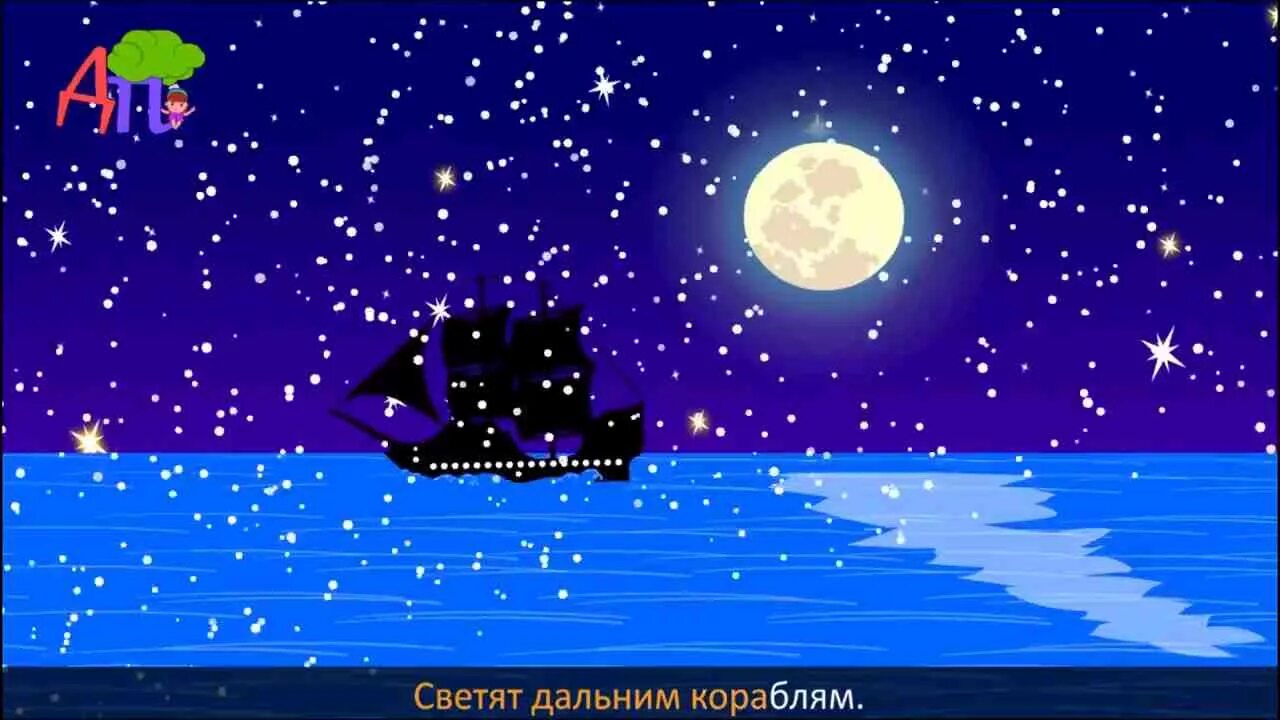 АП

Светят дальним кораблям.